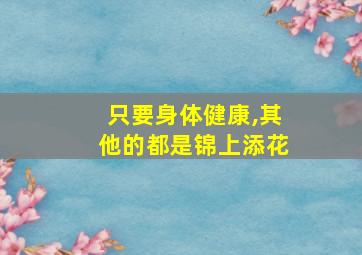 只要身体健康,其他的都是锦上添花